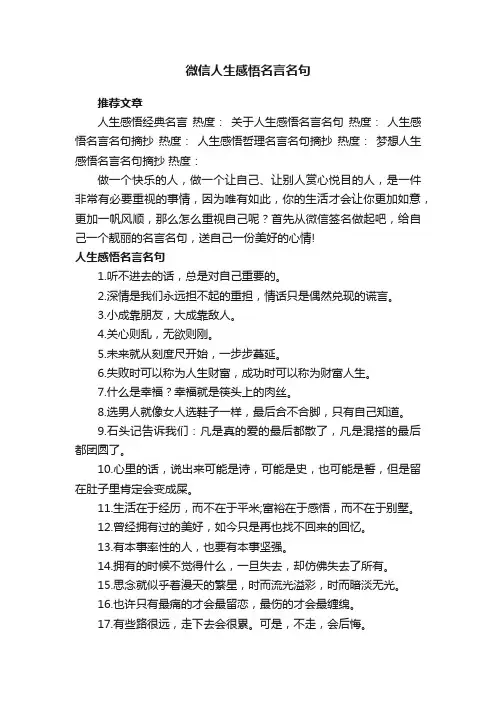 微信人生感悟名言名句

推荐文章

人生感悟经典名言 热度： 关于人生感悟名言名句 热度： 人生感悟名言名句摘抄 热度： 人生感悟哲理名言名句摘抄 热度： 梦想人生感悟名言名句摘抄 热度：

做一个快乐的人，做一个让自己、让别人赏心悦目的人，是一件非常有必要重视的事情，因为唯有如此，你的生活才会让你更加如意，更加一帆风顺，那么怎么重视自己呢？首先从微信签名做起吧，给自己一个靓丽的名言名句，送自己一份美好的心情!

人生感悟名言名句

1.听不进去的话，总是对自己重要的。

2.深情是我们永远担不起的重担，情话只是偶然兑现的谎言。

3.小成靠朋友，大成靠敌人。

4.关心则乱，无欲则刚。

5.未来就从刻度尺开始，一步步蔓延。

6.失败时可以称为人生财富，成功时可以称为财富人生。

7.什么是幸福？幸福就是筷头上的肉丝。

8.选男人就像女人选鞋子一样，最后合不合脚，只有自己知道。

9.石头记告诉我们：凡是真的爱的最后都散了，凡是混搭的最后都团圆了。

10.心里的话，说出来可能是诗，可能是史，也可能是誓，但是留在肚子里肯定会变成屎。

11.生活在于经历，而不在于平米;富裕在于感悟，而不在于别墅。

12.曾经拥有过的美好，如今只是再也找不回来的回忆。

13.有本事率性的人，也要有本事坚强。

14.拥有的时候不觉得什么，一旦失去，却仿佛失去了所有。

15.思念就似乎着漫天的繁星，时而流光溢彩，时而暗淡无光。

16.也许只有最痛的才会最留恋，最伤的才会最缠绵。

17.有些路很远，走下去会很累。可是，不走，会后悔。